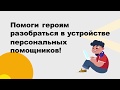 Помоги героям разобраться в устройстве персональных помощников!